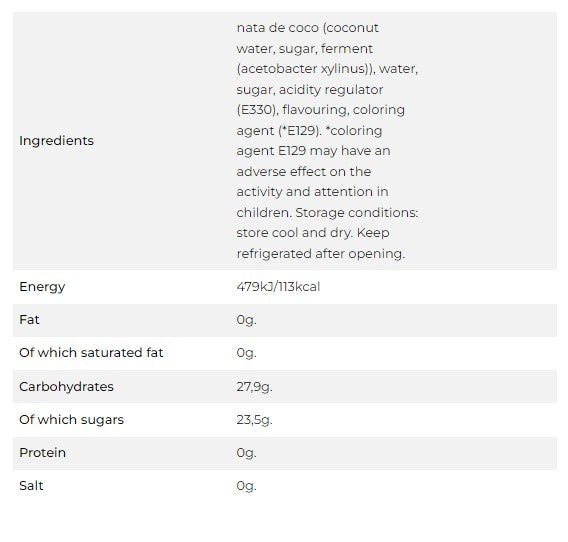 | | |
|---|---|
| Ingredients | nata de coco (coconut water, sugar, ferment (acetobacter xylinus)), water, sugar, acidity regulator (E330), flavouring, coloring agent (*E129). *coloring agent E129 may have an adverse effect on the activity and attention in children. Storage conditions: store cool and dry. Keep refrigerated after opening. |
| Energy | 479kJ/113kcal |
| Fat | 0g. |
| Of which saturated fat | 0g. |
| Carbohydrates | 27,9g. |
| Of which sugars | 23,5g. |
| Protein | 0g. |
| Salt | 0g. |